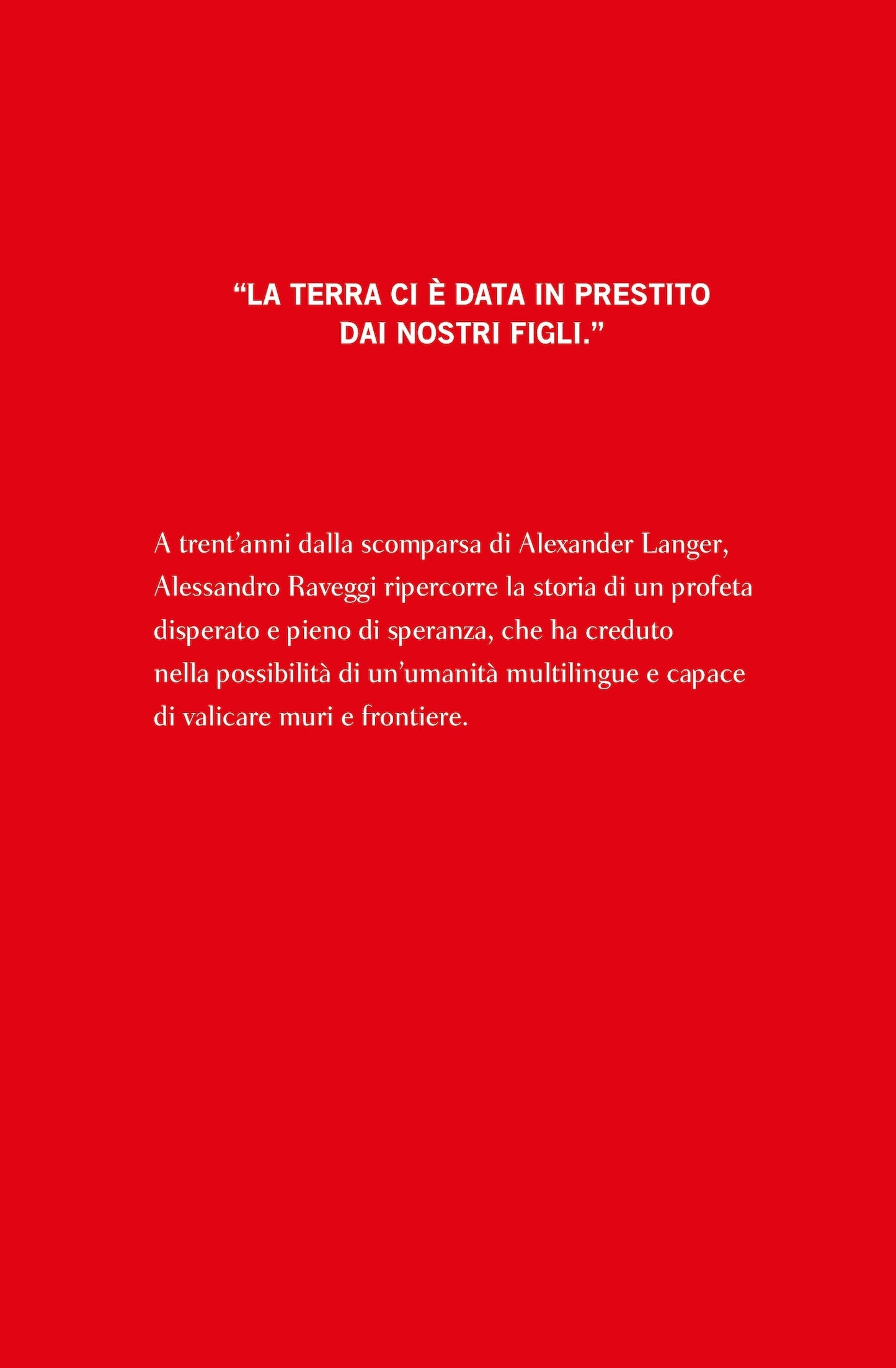 “LA TERRA CI È DATA IN PRESTITO DAI NOSTRI FIGLI.”

A trent’anni dalla scomparsa di Alexander Langer, Alessandro Raveggi ripercorre la storia di un profeta disperato e pieno di speranza, che ha creduto nella possibilità di un’umanità multilingue e capace di valicare muri e frontiere.